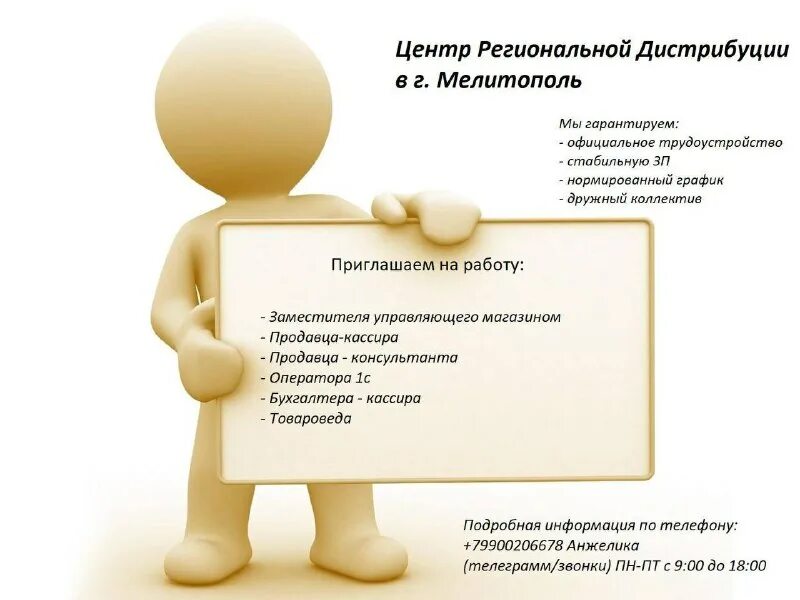 Центр Региональной Дистрибуции в г. Мелитополь

Мы гарантируем:
- официальное трудоустройство
- стабильную ЗП
- нормированный график
- дружный коллектив

Приглашаем на работу:

- Заместителя управляющего магазином
- Продавца-кассира
- Продавца - консультанта
- Оператора 1с
- Бухгалтера - кассира
- Товароведа

Подробная информация по телефону:
+79900206678 Анжелика
(телеграмм/звонки) ПН-ПТ с 9:00 до 18:00